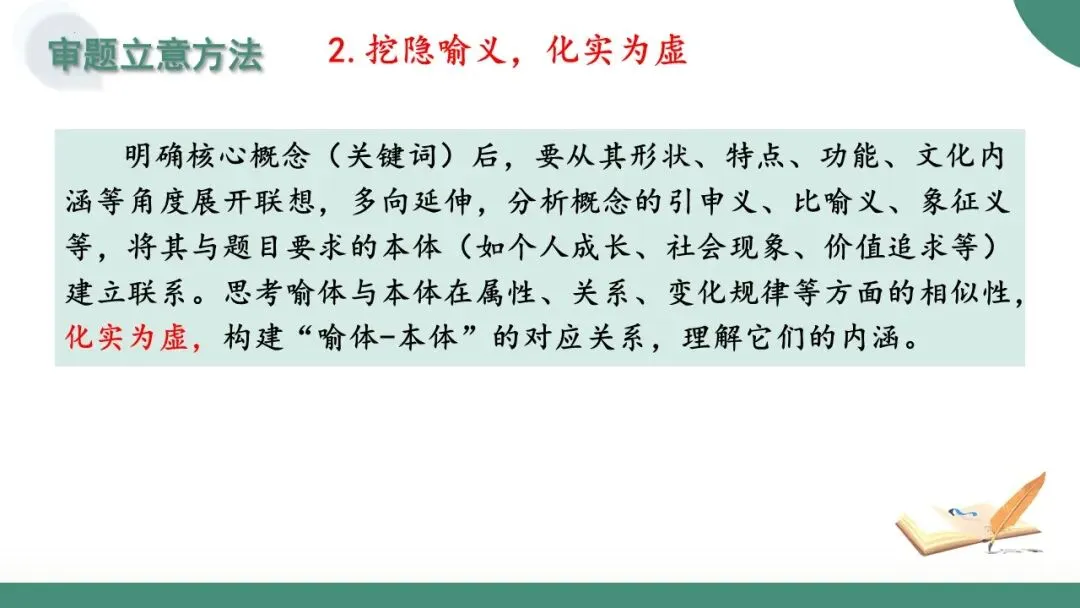 审题立意方法

2.挖隐喻义，化实为虚

明确核心概念（关键词）后，要从其形状、特点、功能、文化内涵等角度展开联想，多向延伸，分析概念的引申义、比喻义、象征义等，将其与题目要求的本体（如个人成长、社会现象、价值追求等）建立联系。思考喻体与本体在属性、关系、变化规律等方面的相似性，化实为虚，构建“喻体-本体”的对应关系，理解它们的内涵。